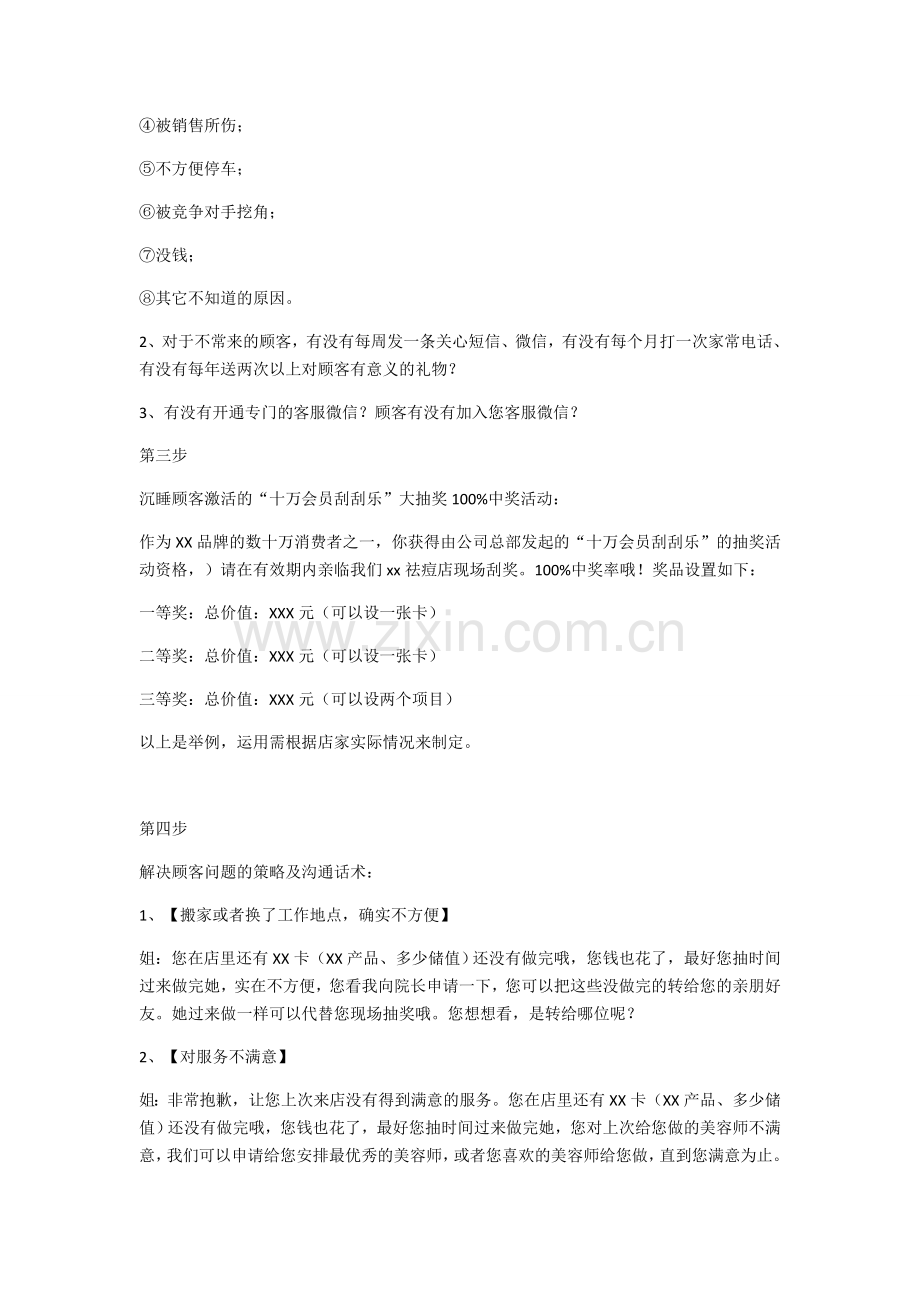 ④被销售所伤；

⑤不方便停车；

⑥被竞争对手挖角；

⑦没钱；

⑧其它不知道的原因。

2、对于不常来的顾客，有没有每周发一条关心短信、微信，有没有每个月打一次家常电话、有没有每年送两次以上对顾客有意义的礼物？

3、有没有开通专门的客服微信？顾客有没有加入您客服微信？

第三步

沉睡顾客激活的“十万会员刮刮乐”大抽奖100%中奖活动：

作为XX品牌的数十万消费者之一，你获得由公司总部发起的“十万会员刮刮乐”的抽奖活动资格，）请在有效期内亲临我们xx祛痘店现场刮奖。100%中奖率哦！奖品设置如下：

一等奖：总价值：XXX元（可以设一张卡）

二等奖：总价值：XXX元（可以设一张卡）

三等奖：总价值：XXX元（可以设两个项目）

以上是举例，运用需根据店家实际情况来制定。

第四步

解决顾客问题的策略及沟通话术：

1、【搬家或者换了工作地点，确实不方便】

姐：您在店里还有XX卡（XX产品、多少储值）还没有做完哦，您钱也花了，最好您抽时间过来做完她，实在不方便，您看我向院长申请一下，您可以把这些没做完的转给您的亲朋好友。她过来做一样可以代替您现场抽奖哦。您想想看，是转给哪位呢？

2、【对服务不满意】

姐：非常抱歉，让您上次来店没有得到满意的服务。您在店里还有XX卡（XX产品、多少储值）还没有做完哦，您钱也花了，最好您抽时间过来做完她，您对上次给您做的美容师不满意，我们可以申请给您安排最优秀的美容师，或者您喜欢的美容师给您做，直到您满意为止。

www.zixin.com.cn